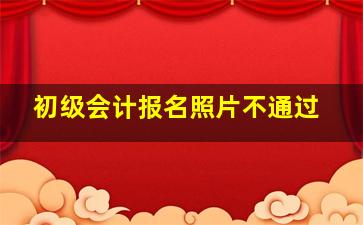 初级会计报名照片不通过